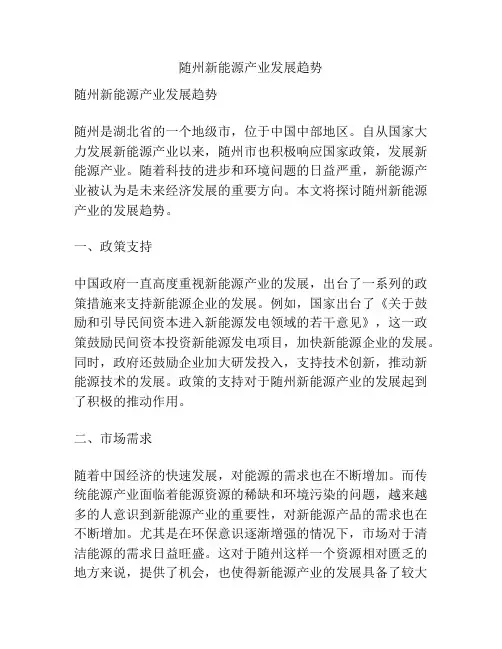 随州新能源产业发展趋势

随州新能源产业发展趋势

随州是湖北省的一个地级市，位于中国中部地区。自从国家大力发展新能源产业以来，随州市也积极响应国家政策，发展新能源产业。随着科技的进步和环境问题的日益严重，新能源产业被认为是未来经济发展的重要方向。本文将探讨随州新能源产业的发展趋势。

一、政策支持

中国政府一直高度重视新能源产业的发展，出台了一系列的政策措施来支持新能源企业的发展。例如，国家出台了《关于鼓励和引导民间资本进入新能源发电领域的若干意见》，这一政策鼓励民间资本投资新能源发电项目，加快新能源企业的发展。同时，政府还鼓励企业加大研发投入，支持技术创新，推动新能源技术的发展。政策的支持对于随州新能源产业的发展起到了积极的推动作用。

二、市场需求

随着中国经济的快速发展，对能源的需求也在不断增加。而传统能源产业面临着能源资源的稀缺和环境污染的问题，越来越多的人意识到新能源产业的重要性，对新能源产品的需求也在不断增加。尤其是在环保意识逐渐增强的情况下，市场对于清洁能源的需求日益旺盛。这对于随州这样一个资源相对匮乏的地方来说，提供了机会，也使得新能源产业的发展具备了较大